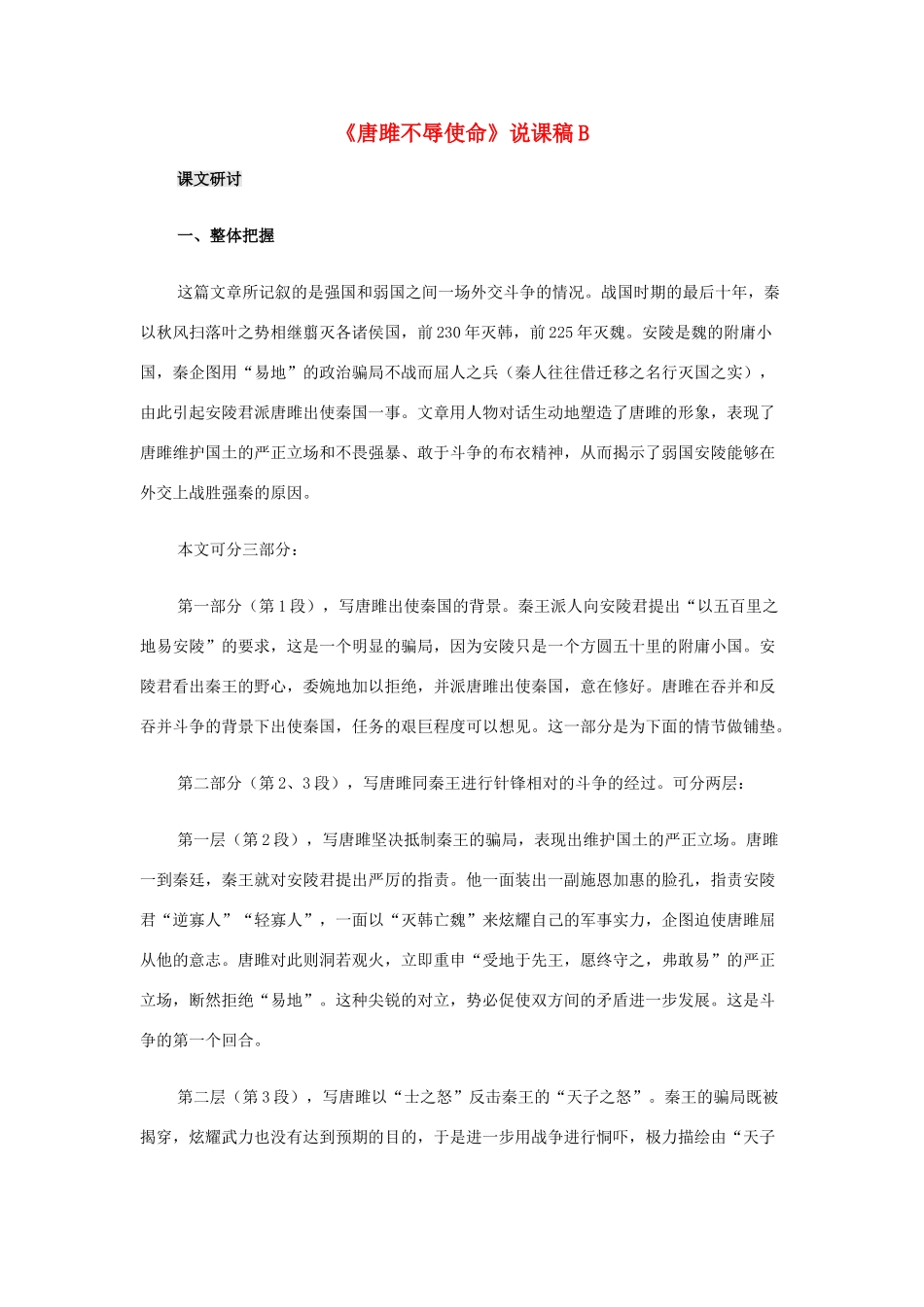 《唐雎不辱使命》说课稿B

课文研讨

一、整体把握

这篇文章所记叙的是强国和弱国之间一场外交斗争的情况。战国时期的最后十年，秦以秋风扫落叶之势相继翦灭各诸侯国，前230年灭韩，前225年灭魏。安陵是魏的附庸小国，秦企图用“易地”的政治骗局不战而屈人之兵（秦人往往借迁移之名行灭国之实），由此引起安陵君派唐雎出使秦国一事。文章用人物对话生动地塑造了唐雎的形象，表现了唐雎维护国土的严正立场和不畏强暴、敢于斗争的布衣精神，从而揭示了弱国安陵能够在外交上战胜强秦的原因。

本文可分三部分：

第一部分（第1段），写唐雎出使秦国的背景。秦王派人向安陵君提出“以五百里之地易安陵”的要求，这是一个明显的骗局，因为安陵只是一个方圆五十里的附庸小国。安陵君看出秦王的野心，委婉地加以拒绝，并派唐雎出使秦国，意在修好。唐雎在吞并和反吞并斗争的背景下出使秦国，任务的艰巨程度可以想见。这一部分是为下面的情节做铺垫。

第二部分（第2、3段），写唐雎同秦王进行针锋相对的斗争的经过。可分两层：

第一层（第2段），写唐雎坚决抵制秦王的骗局，表现出维护国土的严正立场。唐雎一到秦廷，秦王就对安陵君提出严厉的指责。他一面装出一副施恩加惠的脸孔，指责安陵君“逆寡人”“轻寡人”，一面以“灭韩亡魏”来炫耀自己的军事实力，企图迫使唐雎屈从他的意志。唐雎对此则洞若观火，立即重申“受地于先王，愿终守之，弗敢易”的严正立场，断然拒绝“易地”。这种尖锐的对立，势必促使双方间的矛盾进一步发展。这是斗争的第一个回合。

第二层（第3段），写唐雎以“士之怒”反击秦王的“天子之怒”。秦王的骗局既被揭穿，炫耀武力也没有达到预期的目的，于是进一步用战争进行恫吓，极力描绘由“天子